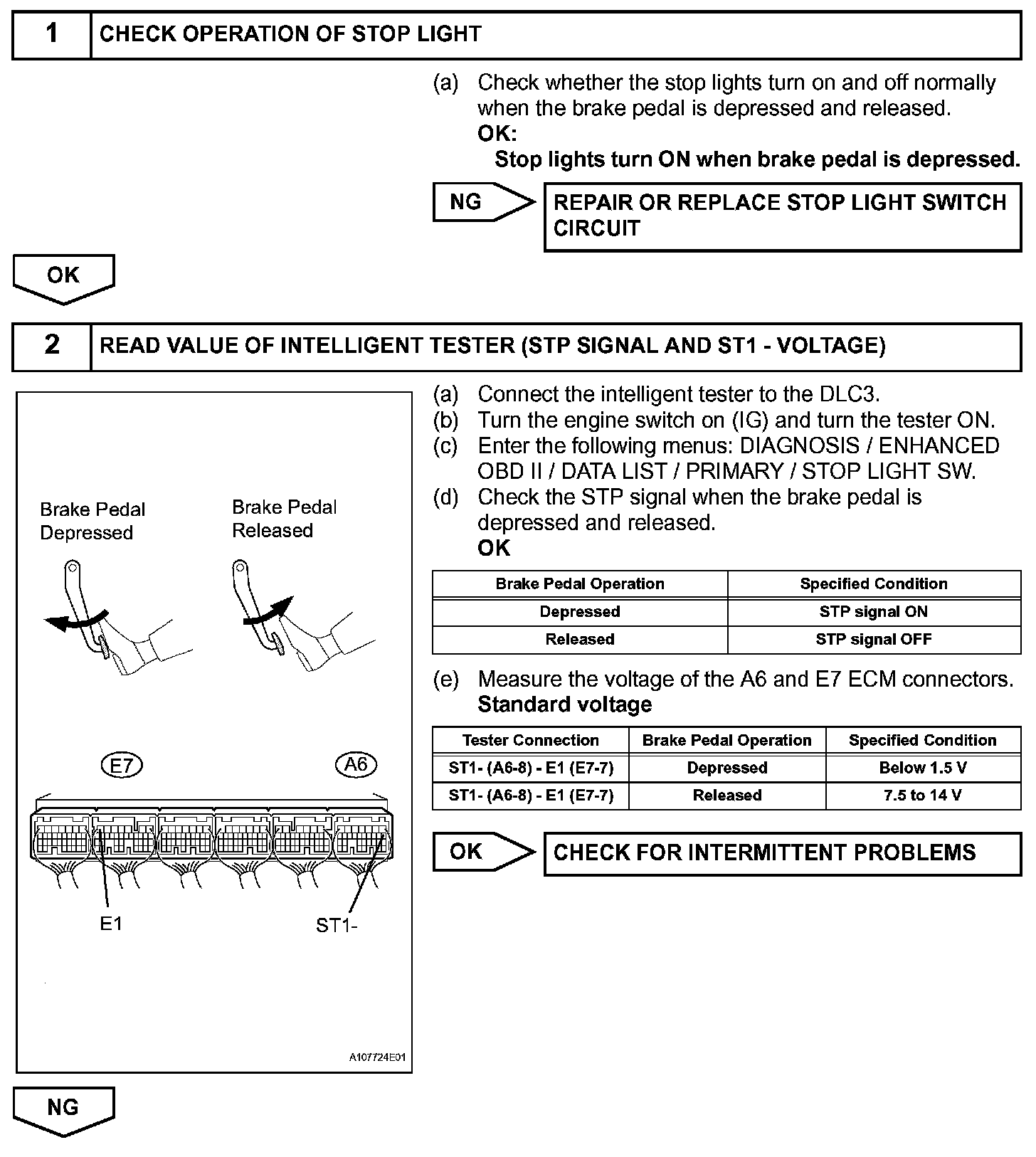 1 CHECK OPERATION OF STOP LIGHT

(a) Check whether the stop lights turn on and off normally when the brake pedal is depressed and released.
OK:
Stop lights turn ON when brake pedal is depressed.

NG

REPAIR OR REPLACE STOP LIGHT SWITCH CIRCUIT

OK

2 READ VALUE OF INTELLIGENT TESTER (STP SIGNAL AND ST1 - VOLTAGE)

Brake Pedal Depressed

Brake Pedal Released

E7

A6

E1

ST1-

A107724E01

(a) Connect the intelligent tester to the DLC3.
(b) Turn the engine switch on (IG) and turn the tester ON.
(c) Enter the following menus: DIAGNOSIS / ENHANCED OBD II / DATA LIST / PRIMARY / STOP LIGHT SW.
(d) Check the STP signal when the brake pedal is depressed and released.
OK

| Brake Pedal Operation | Specified Condition |
|---|---|
| Depressed | STP signal ON |
| Released | STP signal OFF |

(e) Measure the voltage of the A6 and E7 ECM connectors.
Standard voltage

| Tester Connection | Brake Pedal Operation | Specified Condition |
|---|---|---|
| ST1- (A6-8) - E1 (E7-7) | Depressed | Below 1.5 V |
| ST1- (A6-8) - E1 (E7-7) | Released | 7.5 to 14 V |

OK

CHECK FOR INTERMITTENT PROBLEMS

NG